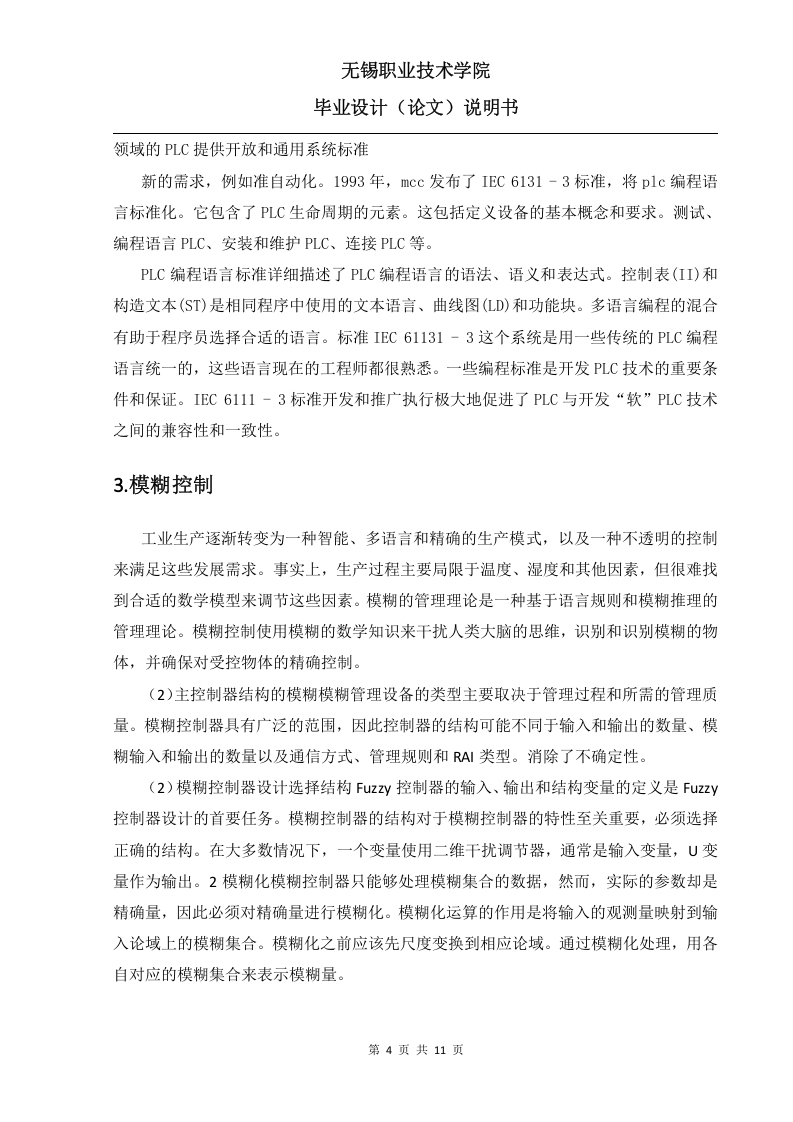 无锡职业技术学院

毕业设计（论文）说明书

领域的 PLC 提供开放和通用系统标准

新的需求，例如准自动化。1993 年，mcc 发布了 IEC 6131 – 3 标准，将 plc 编程语言标准化。它包含了 PLC 生命周期的元素。这包括定义设备的基本概念和要求。测试、编程语言 PLC、安装和维护 PLC、连接 PLC 等。

PLC 编程语言标准详细描述了 PLC 编程语言的语法、语义和表达式。控制表(II)和构造文本(ST)是相同程序中使用的文本语言、曲线图(LD)和功能块。多语言编程的混合有助于程序员选择合适的语言。标准 IEC 61131 – 3 这个系统是用一些传统的 PLC 编程语言统一的，这些语言现在的工程师都很熟悉。一些编程标准是开发 PLC 技术的重要条件和保证。IEC 6111 – 3 标准开发和推广执行极大地促进了 PLC 与开发“软”PLC 技术之间的兼容性和一致性。

3.模糊控制

工业生产逐渐转变为一种智能、多语言和精确的生产模式，以及一种不透明的控制来满足这些发展需求。事实上，生产过程主要局限于温度、湿度和其他因素，但很难找到合适的数学模型来调节这些因素。模糊的管理理论是一种基于语言规则和模糊推理的管理理论。模糊控制使用模糊的数学知识来干扰人类大脑的思维，识别和识别模糊的物体，并确保对受控物体的精确控制。

（2）主控制器结构的模糊模糊管理设备的类型主要取决于管理过程和所需的管理质量。模糊控制器具有广泛的范围，因此控制器的结构可能不同于输入和输出的数量、模糊输入和输出的数量以及通信方式、管理规则和 RAI 类型。消除了不确定性。

（2）模糊控制器设计选择结构 Fuzzy 控制器的输入、输出和结构变量的定义是 Fuzzy 控制器设计的首要任务。模糊控制器的结构对于模糊控制器的特性至关重要，必须选择正确的结构。在大多数情况下，一个变量使用二维干扰调节器，通常是输入变量，U 变量作为输出。2 模糊化模糊控制器只能够处理模糊集合的数据，然而，实际的参数却是精确量，因此必须对精确量进行模糊化。模糊化运算的作用是将输入的观测量映射到输入论域上的模糊集合。模糊化之前应该先尺度变换到相应论域。通过模糊化处理，用各自对应的模糊集合来表示模糊量。

第 4 页 共 11 页